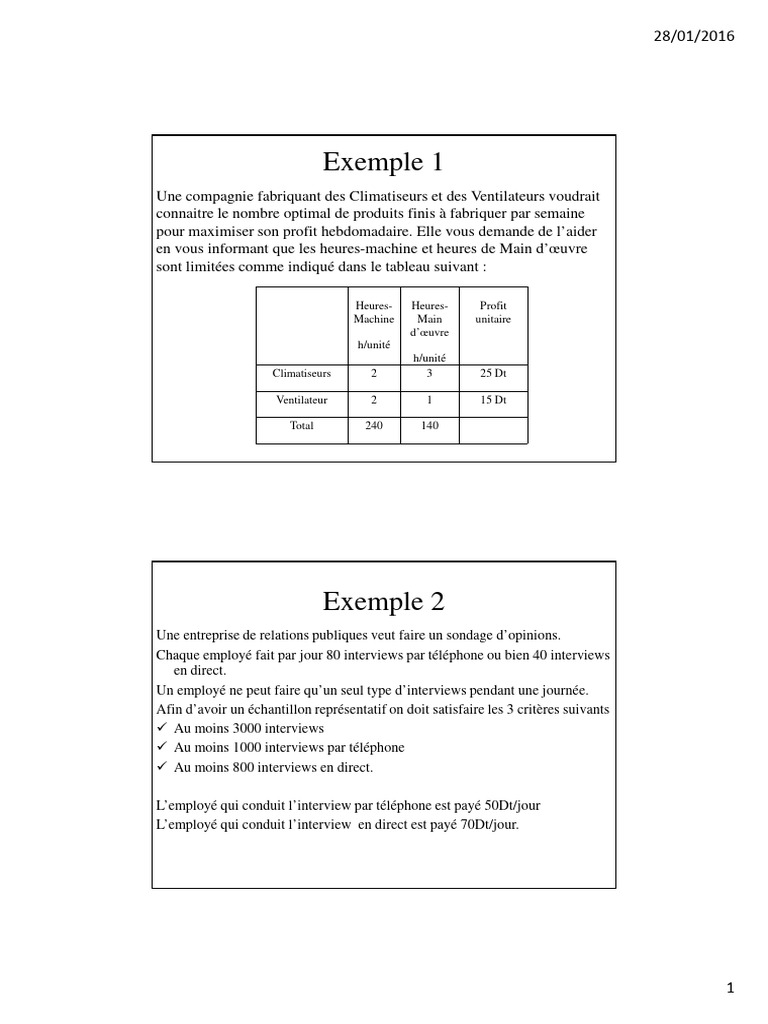 28/01/2016

Exemple 1

Une compagnie fabriquant des Climatiseurs et des Ventilateurs voudrait connaitre le nombre optimal de produits finis à fabriquer par semaine pour maximiser son profit hebdomadaire. Elle vous demande de l'aider en vous informant que les heures-machine et heures de Main d'œuvre sont limitées comme indiqué dans le tableau suivant :

| | Heures-Machine h/unité | Heures-Main d'œuvre h/unité | Profit unitaire |
|---|---|---|---|
| Climatiseurs | 2 | 3 | 25 Dt |
| Ventilateur | 2 | 1 | 15 Dt |
| Total | 240 | 140 | |

Exemple 2

Une entreprise de relations publiques veut faire un sondage d'opinions.

Chaque employé fait par jour 80 interviews par téléphone ou bien 40 interviews en direct.

Un employé ne peut faire qu'un seul type d'interviews pendant une journée.

Afin d'avoir un échantillon représentatif on doit satisfaire les 3 critères suivants

✓ Au moins 3000 interviews
✓ Au moins 1000 interviews par téléphone
✓ Au moins 800 interviews en direct.

L'employé qui conduit l'interview par téléphone est payé 50Dt/jour
L'employé qui conduit l'interview en direct est payé 70Dt/jour.

1